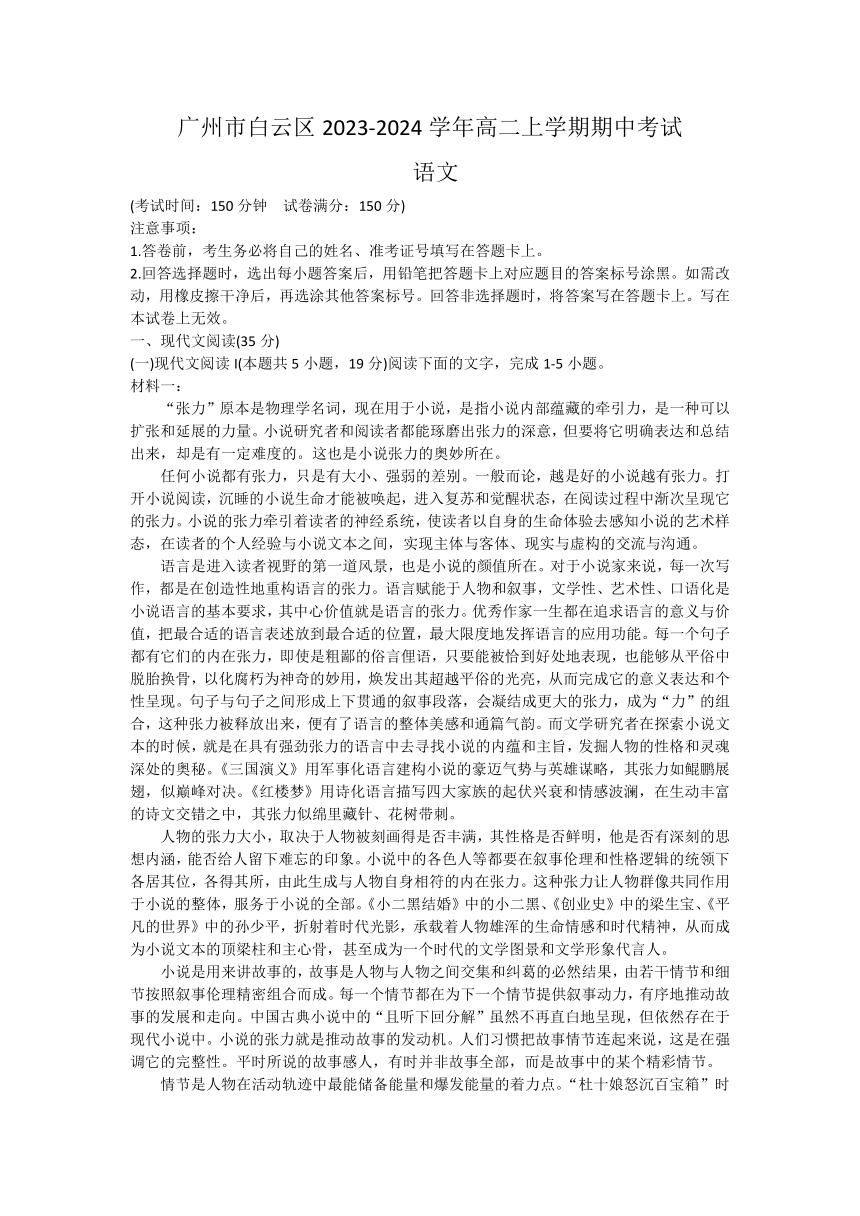 广州市白云区 2023-2024 学年高二上学期期中考试

语文

(考试时间：150 分钟　试卷满分：150 分)

注意事项：

1.答卷前，考生务必将自己的姓名、准考证号填写在答题卡上。

2.回答选择题时，选出每小题答案后，用铅笔把答题卡上对应题目的答案标号涂黑。如需改动，用橡皮擦干净后，再选涂其他答案标号。回答非选择题时，将答案写在答题卡上。写在本试卷上无效。

一、现代文阅读(35 分)

(一)现代文阅读 I(本题共 5 小题，19 分)阅读下面的文字，完成 1-5 小题。

材料一：

“张力”原本是物理学名词，现在用于小说，是指小说内部蕴藏的牵引力，是一种可以扩张和延展的力量。小说研究者和阅读者都能琢磨出张力的深意，但要将它明确表达和总结出来，却是有一定难度的。这也是小说张力的奥妙所在。

任何小说都有张力，只是有大小、强弱的差别。一般而论，越是好的小说越有张力。打开小说阅读，沉睡的小说生命才能被唤起，进入复苏和觉醒状态，在阅读过程中渐次呈现它的张力。小说的张力牵引着读者的神经系统，使读者以自身的生命体验去感知小说的艺术样态，在读者的个人经验与小说文本之间，实现主体与客体、现实与虚构的交流与沟通。

语言是进入读者视野的第一道风景，也是小说的颜值所在。对于小说家来说，每一次写作，都是在创造性地重构语言的张力。语言赋能于人物和叙事，文学性、艺术性、口语化是小说语言的基本要求，其中心价值就是语言的张力。优秀作家一生都在追求语言的意义与价值，把最合适的语言表述放到最合适的位置，最大限度地发挥语言的应用功能。每一个句子都有它们的内在张力，即使是粗鄙的俗言俚语，只要能被恰到好处地表现，也能够从平俗中脱胎换骨，以化腐朽为神奇的妙用，焕发出其超越平俗的光亮，从而完成它的意义表达和个性呈现。句子与句子之间形成上下贯通的叙事段落，会凝结成更大的张力，成为“力”的组合，这种张力被释放出来，便有了语言的整体美感和通篇气韵。而文学研究者在探索小说文本的时候，就是在具有强劲张力的语言中去寻找小说的内蕴和主旨，发掘人物的性格和灵魂深处的奥秘。《三国演义》用军事化语言建构小说的豪迈气势与英雄谋略，其张力如鲲鹏展翅，似巅峰对决。《红楼梦》用诗化语言描写四大家族的起伏兴衰和情感波澜，在生动丰富的诗文交错之中，其张力似绵里藏针、花树带刺。

人物的张力大小，取决于人物被刻画得是否丰满，其性格是否鲜明，他是否有深刻的思想内涵，能否给人留下难忘的印象。小说中的各色人等都要在叙事伦理和性格逻辑的统领下各居其位，各得其所，由此生成与人物自身相符的内在张力。这种张力让人物群像共同作用于小说的整体，服务于小说的全部。《小二黑结婚》中的小二黑、《创业史》中的梁生宝、《平凡的世界》中的孙少平，折射着时代光影，承载着人物雄浑的生命情感和时代精神，从而成为小说文本的顶梁柱和主心骨，甚至成为一个时代的文学图景和文学形象代言人。

小说是用来讲故事的，故事是人物与人物之间交集和纠葛的必然结果，由若干情节和细节按照叙事伦理精密组合而成。每一个情节都在为下一个情节提供叙事动力，有序地推动故事的发展和走向。中国古典小说中的“且听下回分解”虽然不再直白地呈现，但依然存在于现代小说中。小说的张力就是推动故事的发动机。人们习惯把故事情节连起来说，这是在强调它的完整性。平时所说的故事感人，有时并非故事全部，而是故事中的某个精彩情节。

情节是人物在活动轨迹中最能储备能量和爆发能量的着力点。“杜十娘怒沉百宝箱”时